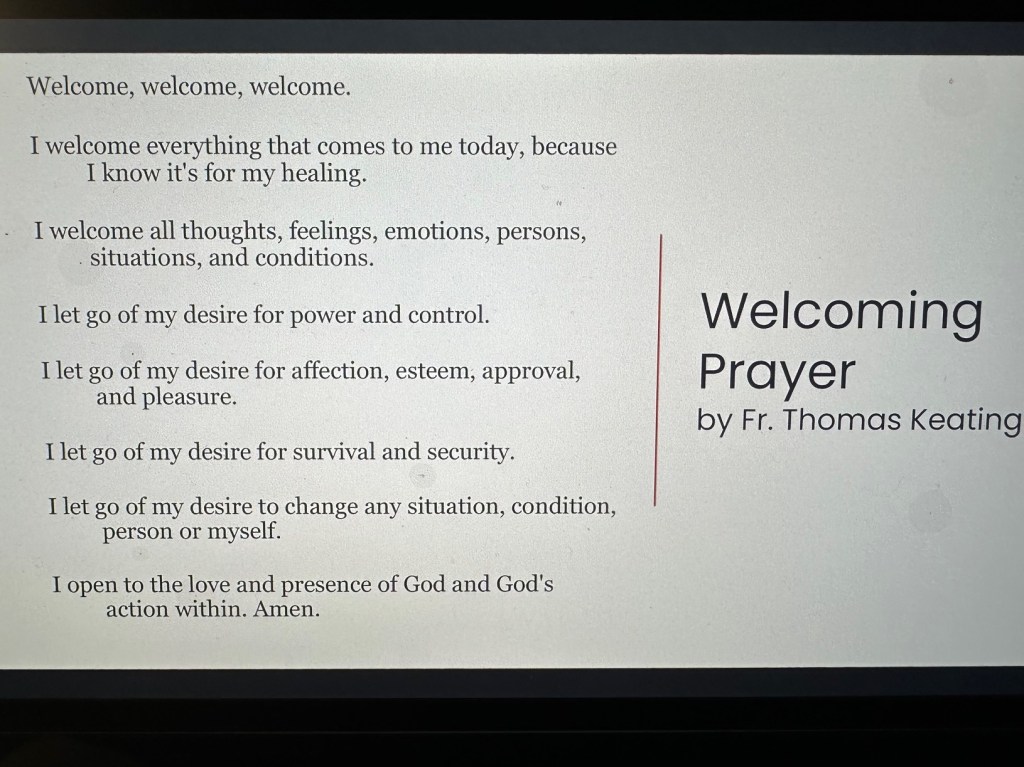 Welcome, welcome, welcome.

I welcome everything that comes to me today, because I know it's for my healing.

I welcome all thoughts, feelings, emotions, persons, situations, and conditions.

I let go of my desire for power and control.

I let go of my desire for affection, esteem, approval, and pleasure.

I let go of my desire for survival and security.

I let go of my desire to change any situation, condition, person or myself.

I open to the love and presence of God and God's action within. Amen.

Welcoming Prayer
by Fr. Thomas Keating